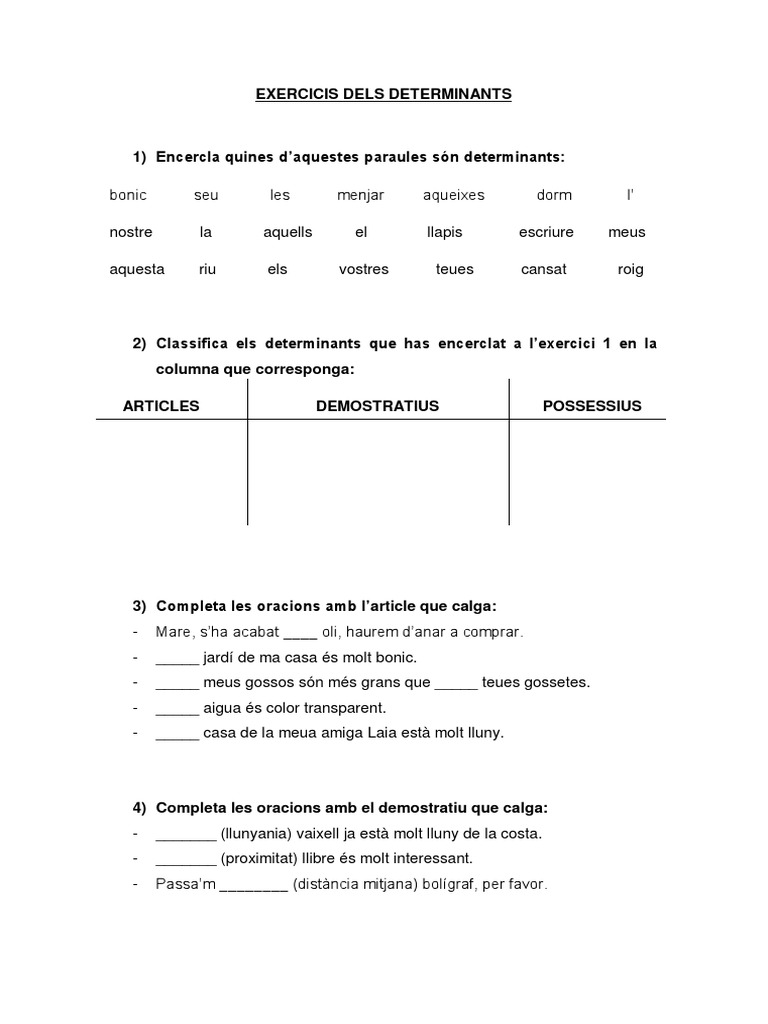 EXERCICIS DELS DETERMINANTS

1) Encercla quines d'aquestes paraules són determinants:

bonic seu les menjar aqueixes dorm l'

nostre la aquells el llapis escriure meus

aquesta riu els vostres teues cansat roig

2) Classifica els determinants que has encerclat a l'exercici 1 en la columna que corresponga:

| ARTICLES | DEMOSTRATIUS | POSSESSIUS |
|---|---|---|
| | | |

3) Completa les oracions amb l'article que calga:
- Mare, s'ha acabat ____ oli, haurem d'anar a comprar.
- _____ jardí de ma casa és molt bonic.
- _____ meus gossos són més grans que _____ teues gossetes.
- _____ aigua és color transparent.
- _____ casa de la meua amiga Laia està molt lluny.

4) Completa les oracions amb el demostratiu que calga:
- _______ (llunyania) vaixell ja està molt lluny de la costa.
- _______ (proximitat) llibre és molt interessant.
- Passa'm ________ (distància mitjana) bolígraf, per favor.